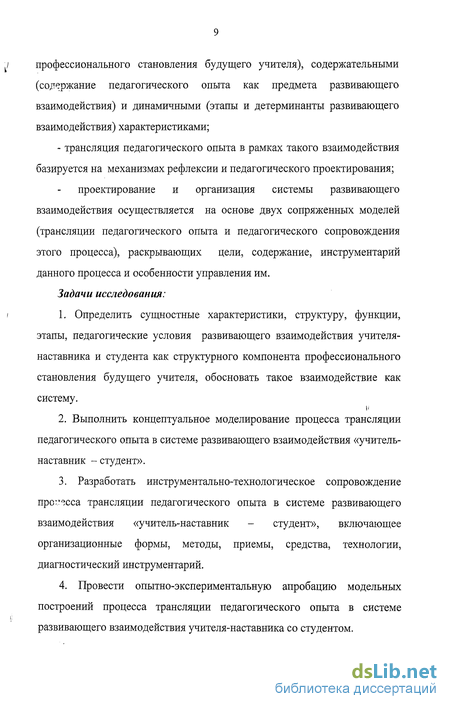 9

профессионального становления будущего учителя), содержательными (содержание педагогического опыта как предмета развивающего взаимодействия) и динамичными (этапы и детерминанты развивающего взаимодействия) характеристиками;

- трансляция педагогического опыта в рамках такого взаимодействия базируется на механизмах рефлексии и педагогического проектирования;

- проектирование и организация системы развивающего взаимодействия осуществляется на основе двух сопряженных моделей (трансляции педагогического опыта и педагогического сопровождения этого процесса), раскрывающих цели, содержание, инструментарий данного процесса и особенности управления им.

Задачи исследования:

1. Определить сущностные характеристики, структуру, функции, этапы, педагогические условия развивающего взаимодействия учителя-наставника и студента как структурного компонента профессионального становления будущего учителя, обосновать такое взаимодействие как систему.

2. Выполнить концептуальное моделирование процесса трансляции педагогического опыта в системе развивающего взаимодействия «учитель-наставник – студент».

3. Разработать инструментально-технологическое сопровождение процесса трансляции педагогического опыта в системе развивающего взаимодействия «учитель-наставник – студент», включающее организационные формы, методы, приемы, средства, технологии, диагностический инструментарий.

4. Провести опытно-экспериментальную апробацию модельных построений процесса трансляции педагогического опыта в системе развивающего взаимодействия учителя-наставника со студентом.

dsLib.net
библиотека диссертаций